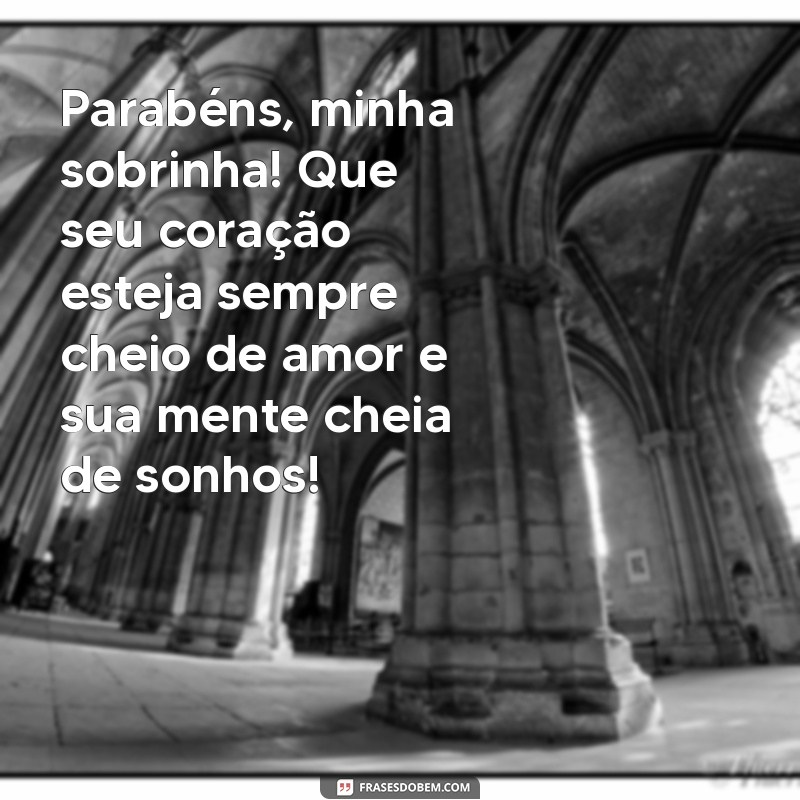 Parabéns, minha sobrinha! Que seu coração esteja sempre cheio de amor e sua mente cheia de sonhos!

FRASESDOBEM.COM